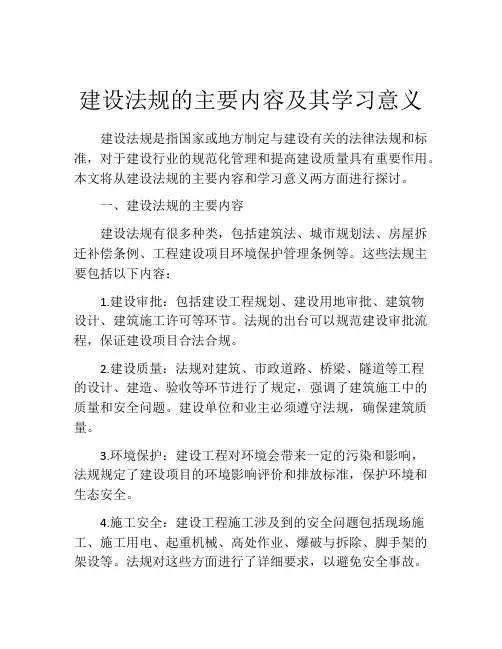 建设法规的主要内容及其学习意义

建设法规是指国家或地方制定与建设有关的法律法规和标准，对于建设行业的规范化管理和提高建设质量具有重要作用。本文将从建设法规的主要内容和学习意义两方面进行探讨。

一、建设法规的主要内容

建设法规有很多种类，包括建筑法、城市规划法、房屋拆迁补偿条例、工程建设项目环境保护管理条例等。这些法规主要包括以下内容：

1.建设审批：包括建设工程规划、建设用地审批、建筑物设计、建筑施工许可等环节。法规的出台可以规范建设审批流程，保证建设项目合法合规。

2.建设质量：法规对建筑、市政道路、桥梁、隧道等工程的设计、建造、验收等环节进行了规定，强调了建筑施工中的质量和安全问题。建设单位和业主必须遵守法规，确保建筑质量。

3.环境保护：建设工程对环境会带来一定的污染和影响，法规规定了建设项目的环境影响评价和排放标准，保护环境和生态安全。

4.施工安全：建设工程施工涉及到的安全问题包括现场施工、施工用电、起重机械、高处作业、爆破与拆除、脚手架的架设等。法规对这些方面进行了详细要求，以避免安全事故。